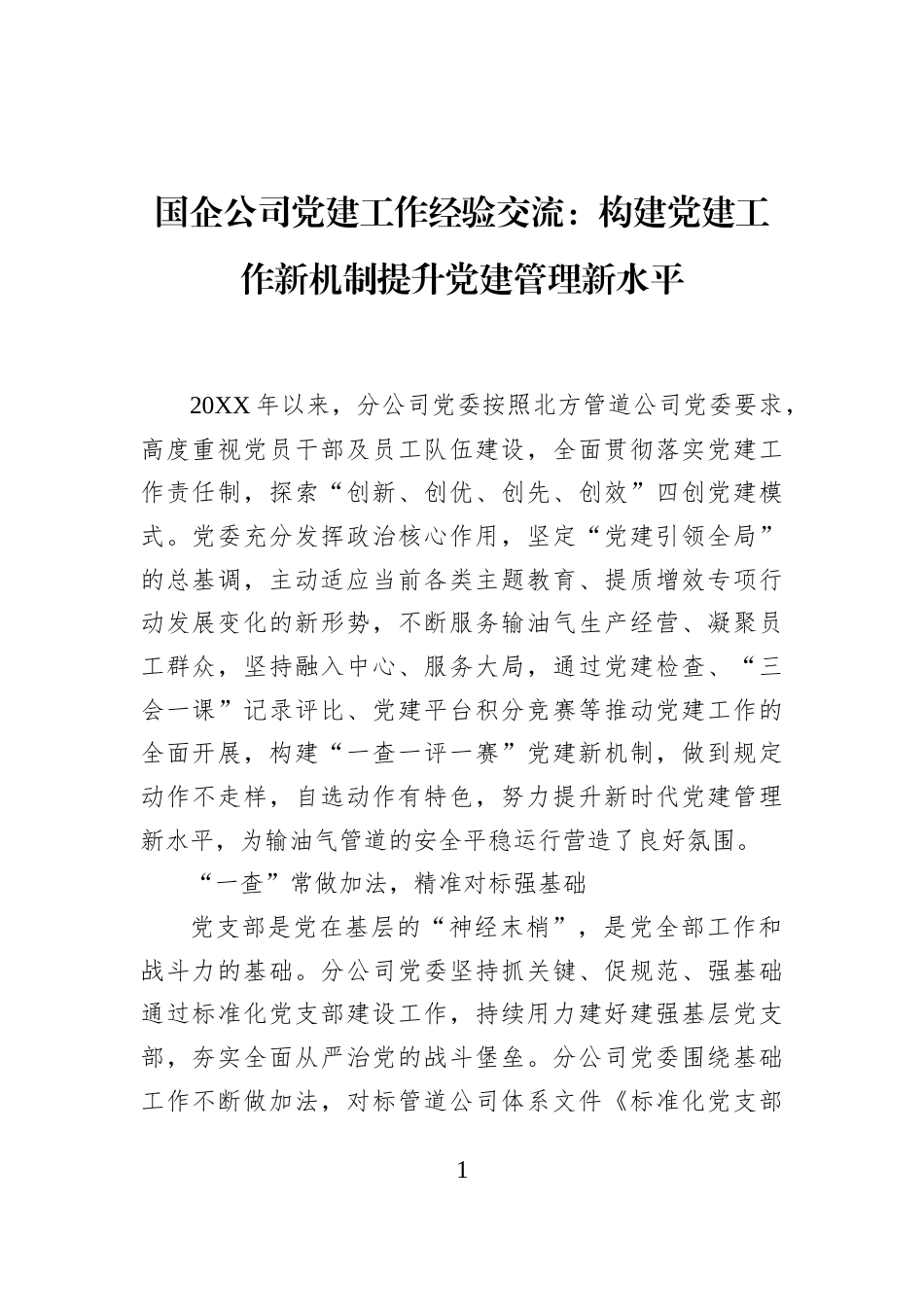 国企公司党建工作经验交流：构建党建工作新机制提升党建管理新水平

20XX 年以来，分公司党委按照北方管道公司党委要求，高度重视党员干部及员工队伍建设，全面贯彻落实党建工作责任制，探索“创新、创优、创先、创效”四创党建模式。党委充分发挥政治核心作用，坚定“党建引领全局”的总基调，主动适应当前各类主题教育、提质增效专项行动发展变化的新形势，不断服务输油气生产经营、凝聚员工群众，坚持融入中心、服务大局，通过党建检查、“三会一课”记录评比、党建平台积分竞赛等推动党建工作的全面开展，构建“一查一评一赛”党建新机制，做到规定动作不走样，自选动作有特色，努力提升新时代党建管理新水平，为输油气管道的安全平稳运行营造了良好氛围。

“一查”常做加法，精准对标强基础

党支部是党在基层的“神经末梢”，是党全部工作和战斗力的基础。分公司党委坚持抓关键、促规范、强基础通过标准化党支部建设工作，持续用力建好建强基层党支部，夯实全面从严治党的战斗堡垒。分公司党委围绕基础工作不断做加法，对标管道公司体系文件《标准化党支部

1